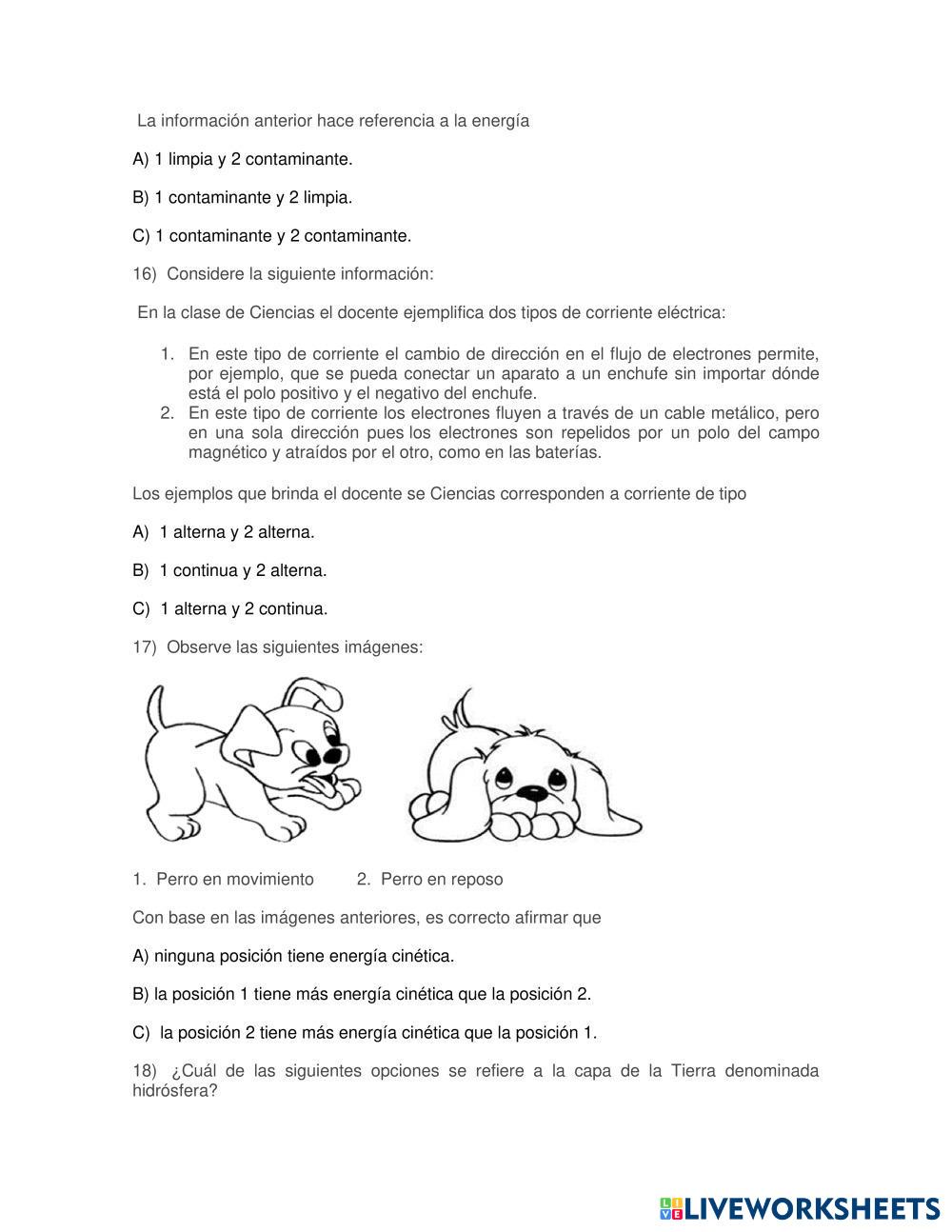 La información anterior hace referencia a la energía

A) 1 limpia y 2 contaminante.

B) 1 contaminante y 2 limpia.

C) 1 contaminante y 2 contaminante.

16) Considere la siguiente información:

En la clase de Ciencias el docente ejemplifica dos tipos de corriente eléctrica:

1. En este tipo de corriente el cambio de dirección en el flujo de electrones permite, por ejemplo, que se pueda conectar un aparato a un enchufe sin importar dónde está el polo positivo y el negativo del enchufe.
2. En este tipo de corriente los electrones fluyen a través de un cable metálico, pero en una sola dirección pues los electrones son repelidos por un polo del campo magnético y atraídos por el otro, como en las baterías.

Los ejemplos que brinda el docente se Ciencias corresponden a corriente de tipo

A) 1 alterna y 2 alterna.

B) 1 continua y 2 alterna.

C) 1 alterna y 2 continua.

17) Observe las siguientes imágenes:

1. Perro en movimiento 2. Perro en reposo

Con base en las imágenes anteriores, es correcto afirmar que

A) ninguna posición tiene energía cinética.

B) la posición 1 tiene más energía cinética que la posición 2.

C) la posición 2 tiene más energía cinética que la posición 1.

18) ¿Cuál de las siguientes opciones se refiere a la capa de la Tierra denominada hidrósfera?

LIVEWORKSHEETS